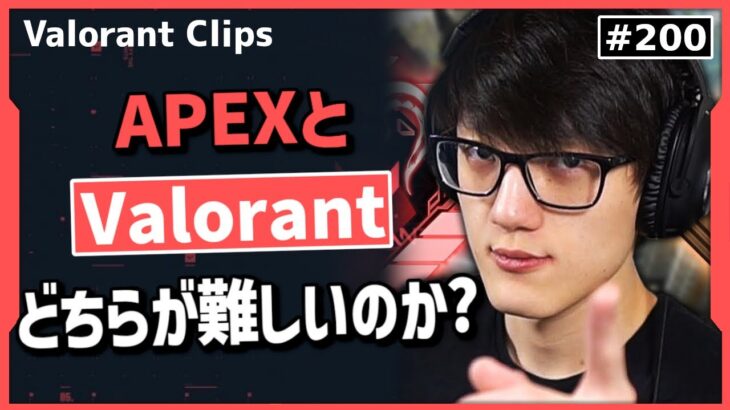 Valorant Clips

#200

APEXと

Valorant

どちらが難しいのか?